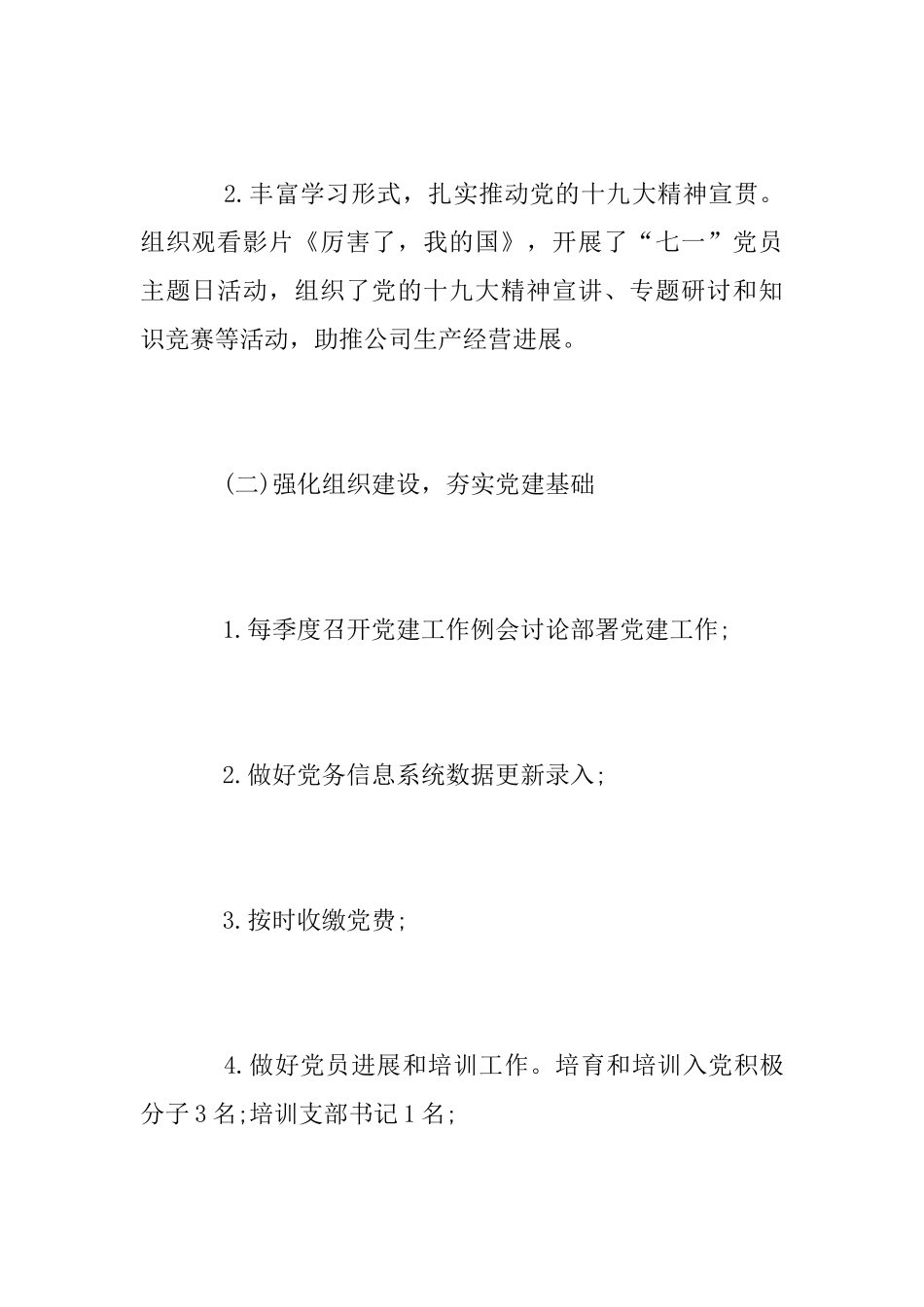 2.丰富学习形式，扎实推动党的十九大精神宣贯。组织观看影片《厉害了，我的国》，开展了“七一”党员主题日活动，组织了党的十九大精神宣讲、专题研讨和知识竞赛等活动，助推公司生产经营进展。

(二)强化组织建设，夯实党建基础

1.每季度召开党建工作例会讨论部署党建工作;

2.做好党务信息系统数据更新录入;

3.按时收缴党费;

4.做好党员进展和培训工作。培育和培训入党积极分子3名;培训支部书记1名;